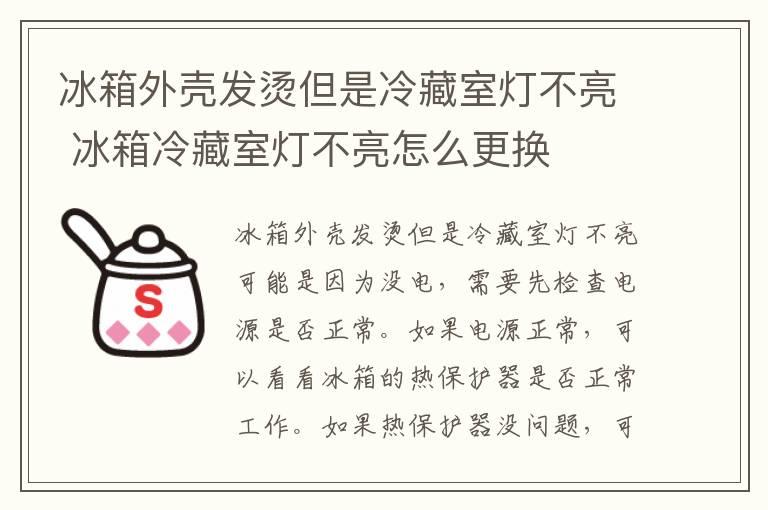 冰箱外壳发烫但是冷藏室灯不亮 冰箱冷藏室灯不亮怎么更换

S

冰箱外壳发烫但是冷藏室灯不亮可能是因为没电，需要先检查电源是否正常。如果电源正常，可以看看冰箱的热保护器是否正常工作。如果热保护器没问题，可